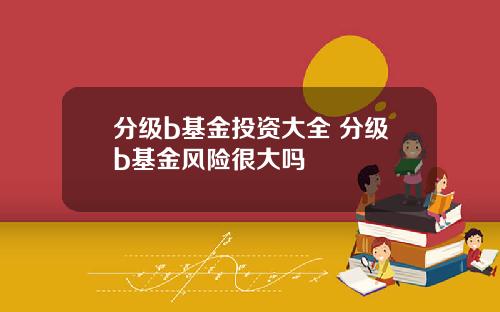 分级b基金投资大全 分级b基金风险很大吗